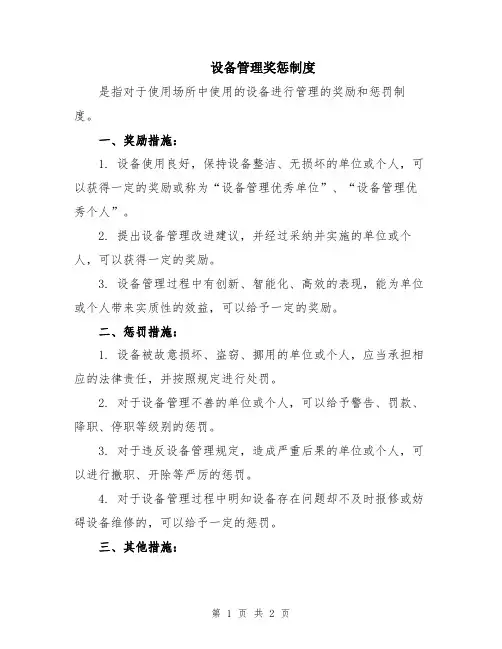 设备管理奖惩制度

是指对于使用场所中使用的设备进行管理的奖励和惩罚制度。

一、奖励措施：

1. 设备使用良好，保持设备整洁、无损坏的单位或个人，可以获得一定的奖励或称为“设备管理优秀单位”、“设备管理优秀个人”。

2. 提出设备管理改进建议，并经过采纳并实施的单位或个人，可以获得一定的奖励。

3. 设备管理过程中有创新、智能化、高效的表现，能为单位或个人带来实质性的效益，可以给予一定的奖励。

二、惩罚措施：

1. 设备被故意损坏、盗窃、挪用的单位或个人，应当承担相应的法律责任，并按照规定进行处罚。

2. 对于设备管理不善的单位或个人，可以给予警告、罚款、降职、停职等级别的惩罚。

3. 对于违反设备管理规定，造成严重后果的单位或个人，可以进行撤职、开除等严厉的惩罚。

4. 对于设备管理过程中明知设备存在问题却不及时报修或妨碍设备维修的，可以给予一定的惩罚。

三、其他措施：

第 1 页 共 2 页